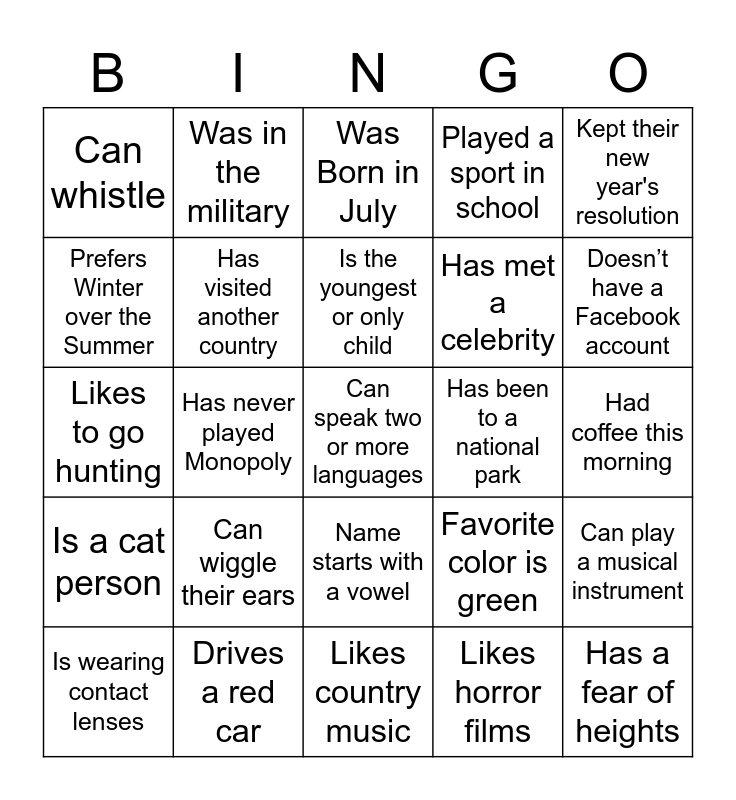 | B | I | N | G | O |
|---|---|---|---|---|
| Can whistle | Was in the military | Was Born in July | Played a sport in school | Kept their new year's resolution |
| Prefers Winter over the Summer | Has visited another country | Is the youngest or only child | Has met a celebrity | Doesn’t have a Facebook account |
| Likes to go hunting | Has never played Monopoly | Can speak two or more languages | Has been to a national park | Had coffee this morning |
| Is a cat person | Can wiggle their ears | Name starts with a vowel | Favorite color is green | Can play a musical instrument |
| Is wearing contact lenses | Drives a red car | Likes country music | Likes horror films | Has a fear of heights |